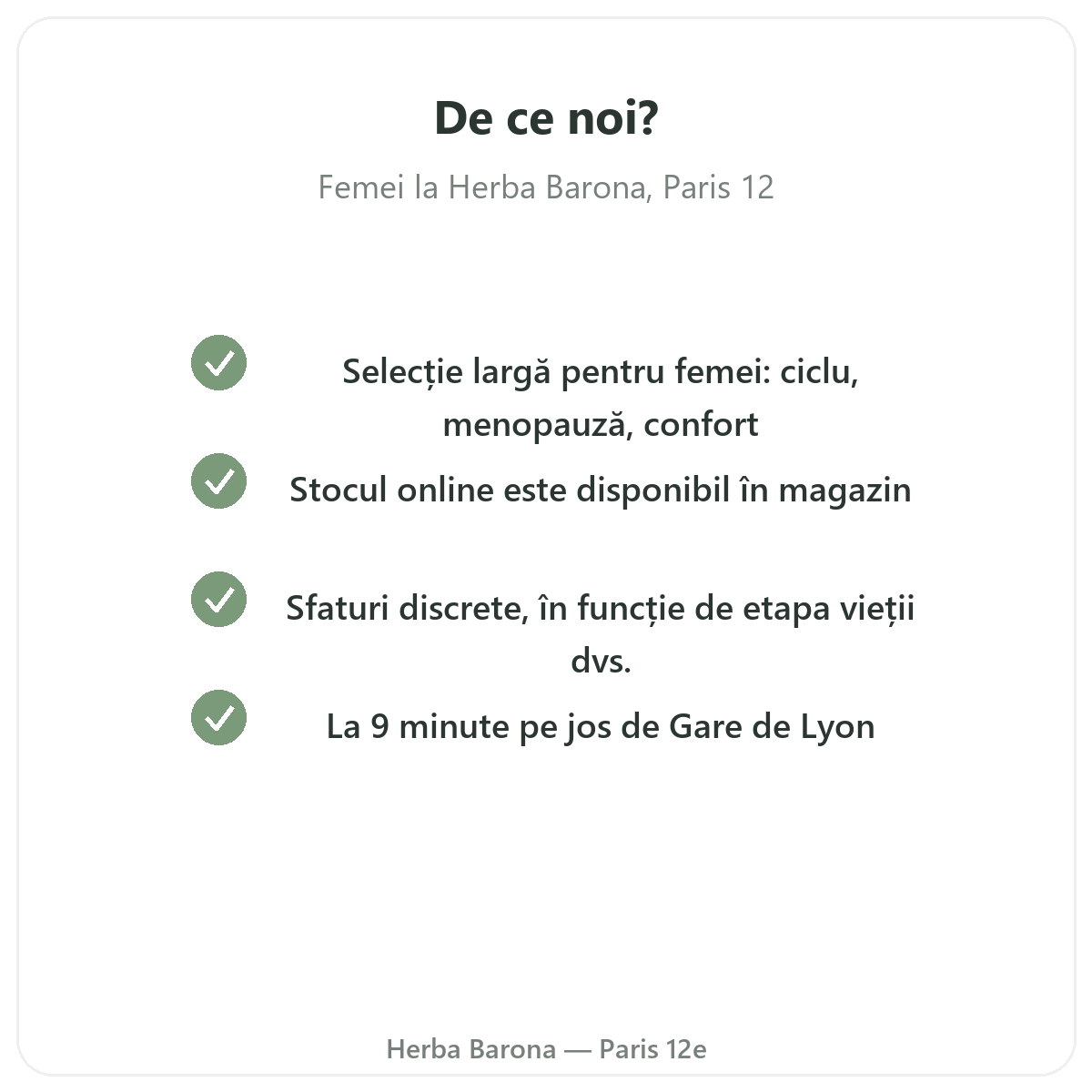 De ce noi?

Femei la Herba Barona, Paris 12

Selecție largă pentru femei: ciclu, menopauză, confort

Stocul online este disponibil în magazin

Sfaturi discrete, în funcție de etapa vieții dvs.

La 9 minute pe jos de Gare de Lyon

Herba Barona — Paris 12e